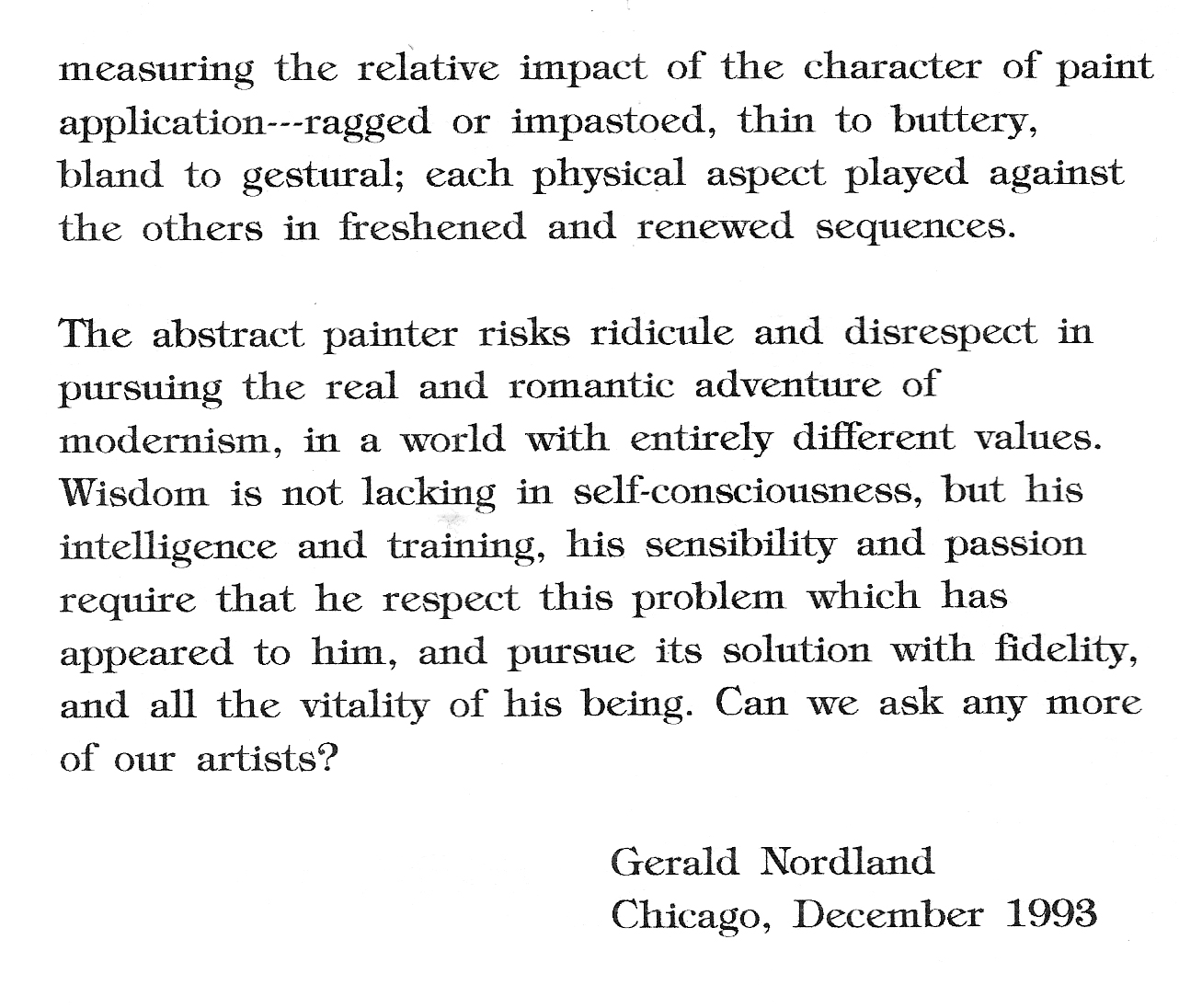 measuring the relative impact of the character of paint application---ragged or impastoed, thin to buttery, bland to gestural; each physical aspect played against the others in freshened and renewed sequences.

The abstract painter risks ridicule and disrespect in pursuing the real and romantic adventure of modernism, in a world with entirely different values. Wisdom is not lacking in self-consciousness, but his intelligence and training, his sensibility and passion require that he respect this problem which has appeared to him, and pursue its solution with fidelity, and all the vitality of his being. Can we ask any more of our artists?

Gerald Nordland
Chicago, December 1993